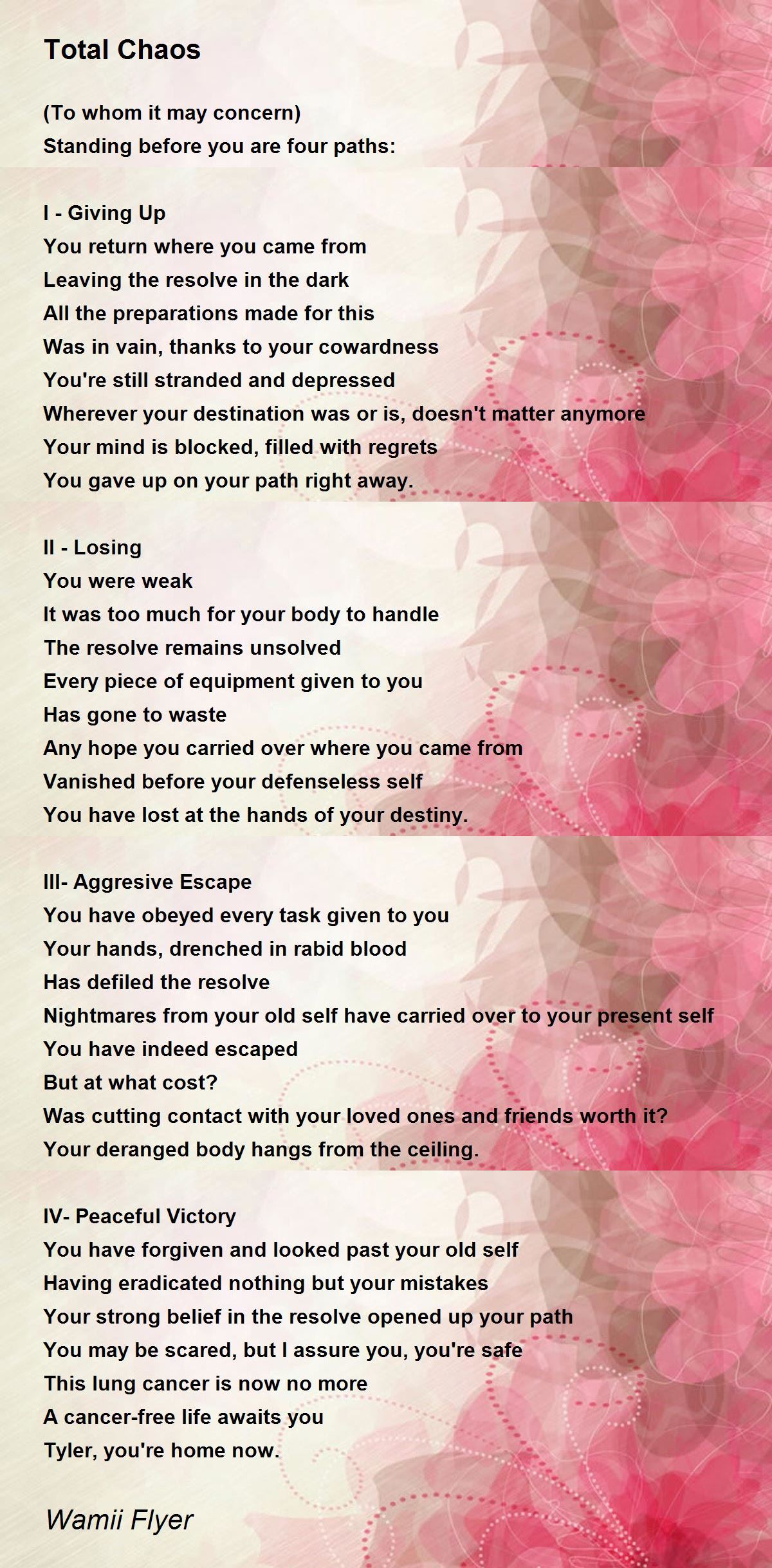 Total Chaos

(To whom it may concern)
Standing before you are four paths:

I - Giving Up
You return where you came from
Leaving the resolve in the dark
All the preparations made for this
Was in vain, thanks to your cowardness
You're still stranded and depressed
Wherever your destination was or is, doesn't matter anymore
Your mind is blocked, filled with regrets
You gave up on your path right away.

II - Losing
You were weak
It was too much for your body to handle
The resolve remains unsolved
Every piece of equipment given to you
Has gone to waste
Any hope you carried over where you came from
Vanished before your defenseless self
You have lost at the hands of your destiny.

III- Aggresive Escape
You have obeyed every task given to you
Your hands, drenched in rabid blood
Has defiled the resolve
Nightmares from your old self have carried over to your present self
You have indeed escaped
But at what cost?
Was cutting contact with your loved ones and friends worth it?
Your deranged body hangs from the ceiling.

IV- Peaceful Victory
You have forgiven and looked past your old self
Having eradicated nothing but your mistakes
Your strong belief in the resolve opened up your path
You may be scared, but I assure you, you're safe
This lung cancer is now no more
A cancer-free life awaits you
Tyler, you're home now.

Wamii Flyer